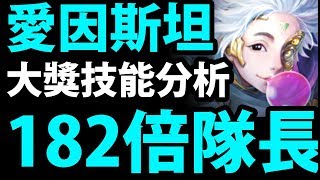 愛因斯坦
大獎技能分析
182倍隊長